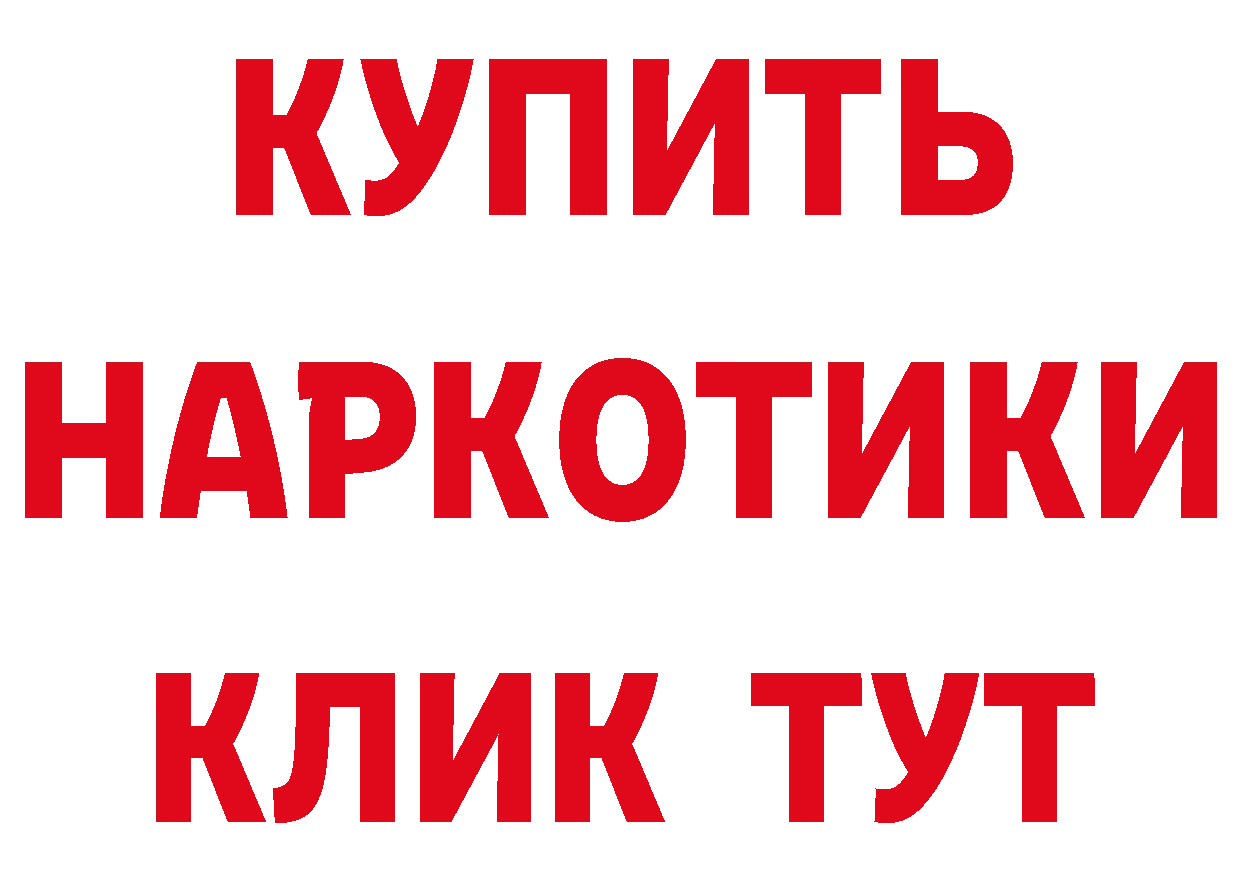 КУПИТЬ
НАРКОТИКИ
КЛИК ТУТ